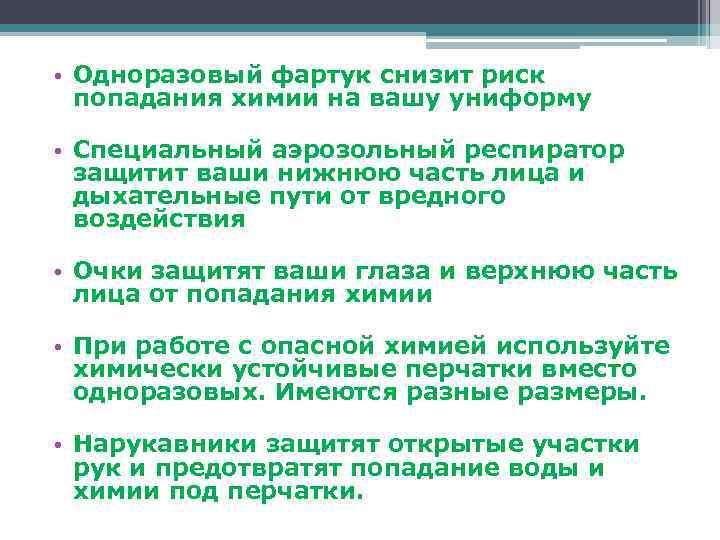 • Одноразовый фартук снизит риск попадания химии на вашу униформу

• Специальный аэрозольный респиратор защитит ваши нижнюю часть лица и дыхательные пути от вредного воздействия

• Очки защитят ваши глаза и верхнюю часть лица от попадания химии

• При работе с опасной химией используйте химически устойчивые перчатки вместо одноразовых. Имеются разные размеры.

• Нарукавники защитят открытые участки рук и предотвратят попадание воды и химии под перчатки.